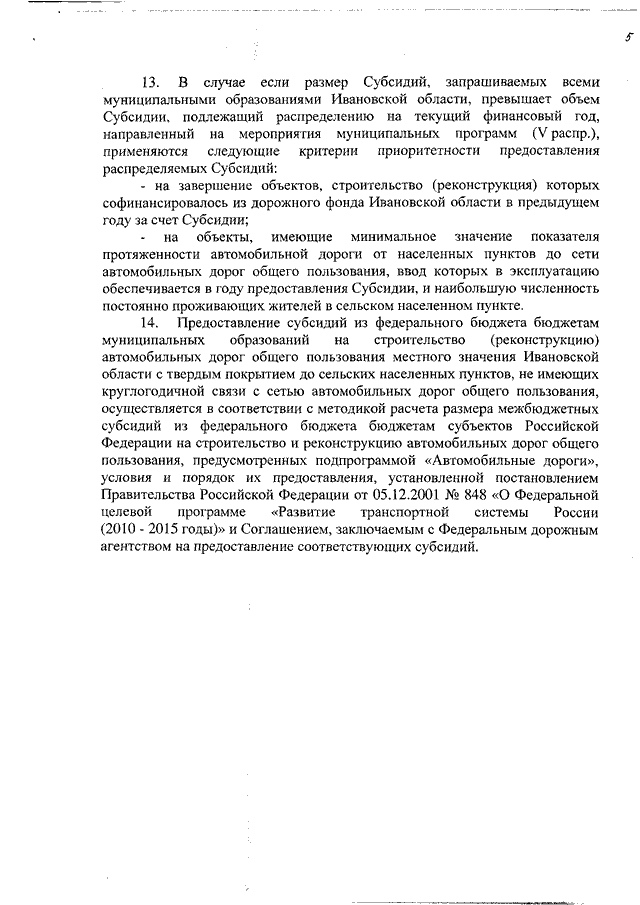 5

13. В случае если размер Субсидий, запрашиваемых всеми муниципальными образованиями Ивановской области, превышает объем Субсидии, подлежащий распределению на текущий финансовый год, направленный на мероприятия муниципальных программ (V распр.), применяются следующие критерии приоритетности предоставления распределяемых Субсидий:

- на завершение объектов, строительство (реконструкция) которых софинансировалось из дорожного фонда Ивановской области в предыдущем году за счет Субсидии;

- на объекты, имеющие минимальное значение показателя протяженности автомобильной дороги от населенных пунктов до сети автомобильных дорог общего пользования, ввод которых в эксплуатацию обеспечивается в году предоставления Субсидии, и наибольшую численность постоянно проживающих жителей в сельском населенном пункте.

14. Предоставление субсидий из федерального бюджета бюджетам муниципальных образований на строительство (реконструкцию) автомобильных дорог общего пользования местного значения Ивановской области с твердым покрытием до сельских населенных пунктов, не имеющих круглогодичной связи с сетью автомобильных дорог общего пользования, осуществляется в соответствии с методикой расчета размера межбюджетных субсидий из федерального бюджета бюджетам субъектов Российской Федерации на строительство и реконструкцию автомобильных дорог общего пользования, предусмотренных подпрограммой «Автомобильные дороги», условия и порядок их предоставления, установленной постановлением Правительства Российской Федерации от 05.12.2001 № 848 «О Федеральной целевой программе «Развитие транспортной системы России (2010 - 2015 годы)» и Соглашением, заключаемым с Федеральным дорожным агентством на предоставление соответствующих субсидий.